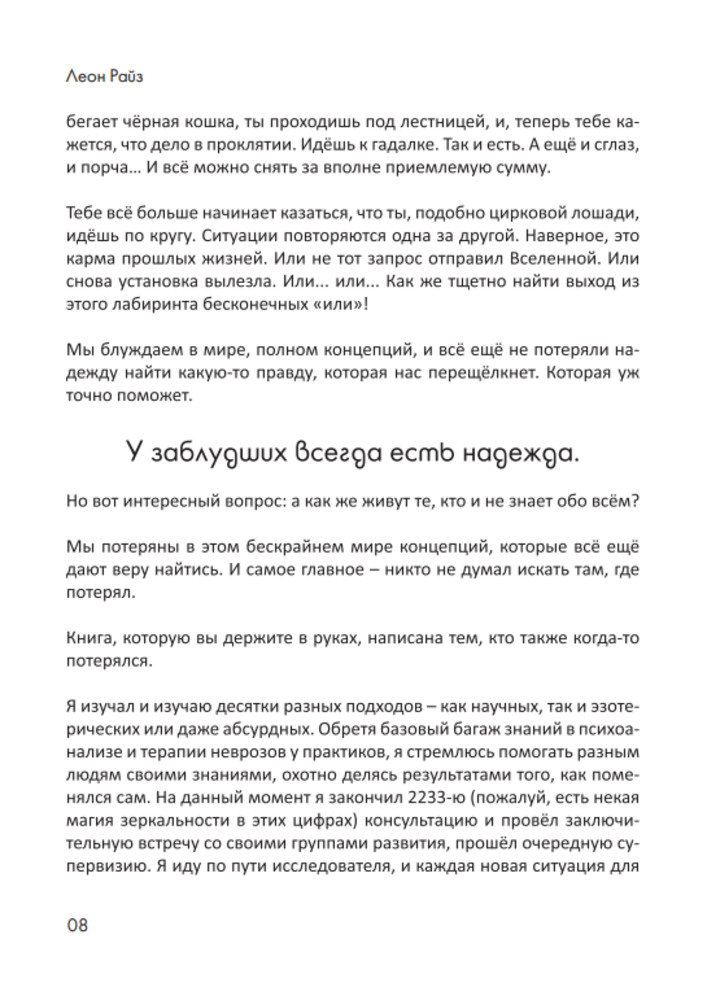 Леон Райз

бегает чёрная кошка, ты проходишь под лестницей, и, теперь тебе кажется, что дело в проклятии. Идёшь к гадалке. Так и есть. А ещё и сглаз, и порча... И всё можно снять за вполне приемлемую сумму.

Тебе всё больше начинает казаться, что ты, подобно цирковой лошади, идёшь по кругу. Ситуации повторяются одна за другой. Наверное, это карма прошлых жизней. Или не тот запрос отправил Вселенной. Или снова установка вылезла. Или... или... Как же тщетно найти выход из этого лабиринта бесконечных «или»!

Мы блуждаем в мире, полном концепций, и всё ещё не потеряли надежду найти какую-то правду, которая нас перещёлкнет. Которая уж точно поможет.

У заблудших всегда есть надежда.

Но вот интересный вопрос: а как же живут те, кто и не знает обо всём?

Мы потеряны в этом бескрайнем мире концепций, которые всё ещё дают веру найтись. И самое главное – никто не думал искать там, где потерял.

Книга, которую вы держите в руках, написана тем, кто также когда-то потерялся.

Я изучал и изучаю десятки разных подходов – как научных, так и эзотерических или даже абсурдных. Обретя базовый багаж знаний в психоанализе и терапии неврозов у практиков, я стремлюсь помогать разным людям своими знаниями, охотно делясь результатами того, как поменялся сам. На данный момент я закончил 2233-ю (пожалуй, есть некая магия зеркальности в этих цифрах) консультацию и провёл заключительную встречу со своими группами развития, прошёл очередную супервизию. Я иду по пути исследователя, и каждая новая ситуация для

08